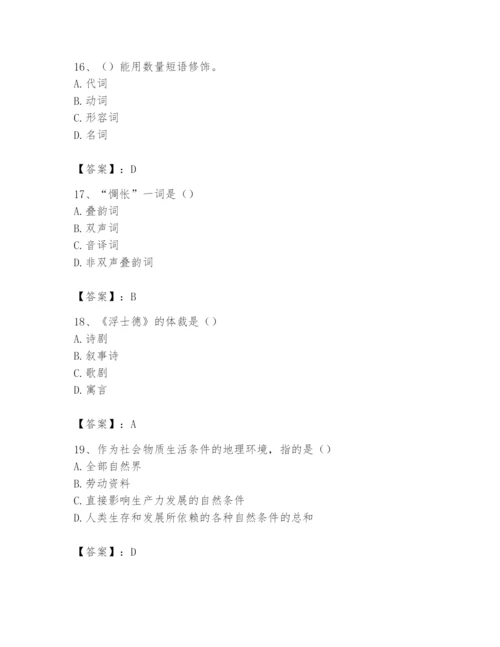 16、（）能用数量短语修饰。
A. 代词
B. 动词
C. 形容词
D. 名词

【答案】：D

17、“惆怅”一词是（）
A. 叠韵词
B. 双声词
C. 音译词
D. 非双声叠韵词

【答案】：B

18、《浮士德》的体裁是（）
A. 诗剧
B. 叙事诗
C. 歌剧
D. 寓言

【答案】：A

19、作为社会物质生活条件的地理环境，指的是（）
A. 全部自然界
B. 劳动资料
C. 直接影响生产力发展的自然条件
D. 人类生存和发展所依赖的各种自然条件的总和

【答案】：D